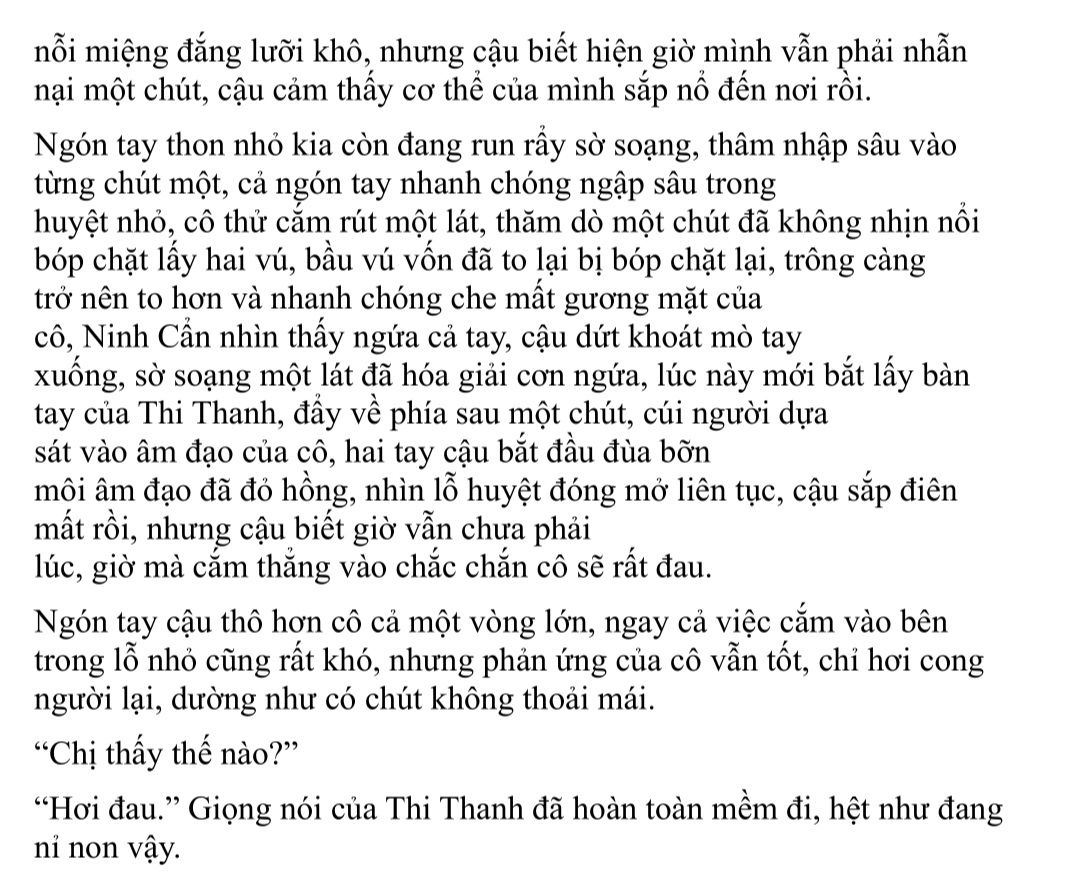 nỗi miệng đắng lưỡi khô, nhưng cậu biết hiện giờ mình vẫn phải nhẫn nại một chút, cậu cảm thấy cơ thể của mình sắp nổ đến nơi rồi.

Ngón tay thon nhỏ kia còn đang run rẩy sờ soạng, thâm nhập sâu vào từng chút một, cả ngón tay nhanh chóng ngập sâu trong huyệt nhỏ, cô thử cắm rút một lát, thăm dò một chút đã không nhịn nổi bóp chặt lấy hai vú, bầu vú vốn đã to lại bị bóp chặt lại, trông càng trở nên to hơn và nhanh chóng che mất gương mặt của cô, Ninh Cẩn nhìn thấy ngứa cả tay, cậu dứt khoát mò tay xuống, sờ soạng một lát đã hóa giải cơn ngứa, lúc này mới bắt lấy bàn tay của Thi Thanh, đẩy về phía sau một chút, cúi người dựa sát vào âm đạo của cô, hai tay cậu bắt đầu đùa bỡn môi âm đạo đã đỏ hồng, nhìn lỗ huyệt đóng mở liên tục, cậu sắp điên mất rồi, nhưng cậu biết giờ vẫn chưa phải lúc, giờ mà cắm thẳng vào chắc chắn cô sẽ rất đau.

Ngón tay cậu thô hơn cô cả một vòng lớn, ngay cả việc cắm vào bên trong lỗ nhỏ cũng rất khó, nhưng phản ứng của cô vẫn tốt, chỉ hơi cong người lại, dường như có chút không thoải mái.

“Chị thấy thế nào?”

“Hơi đau.” Giọng nói của Thi Thanh đã hoàn toàn mềm đi, hệt như đang nỉ non vậy.